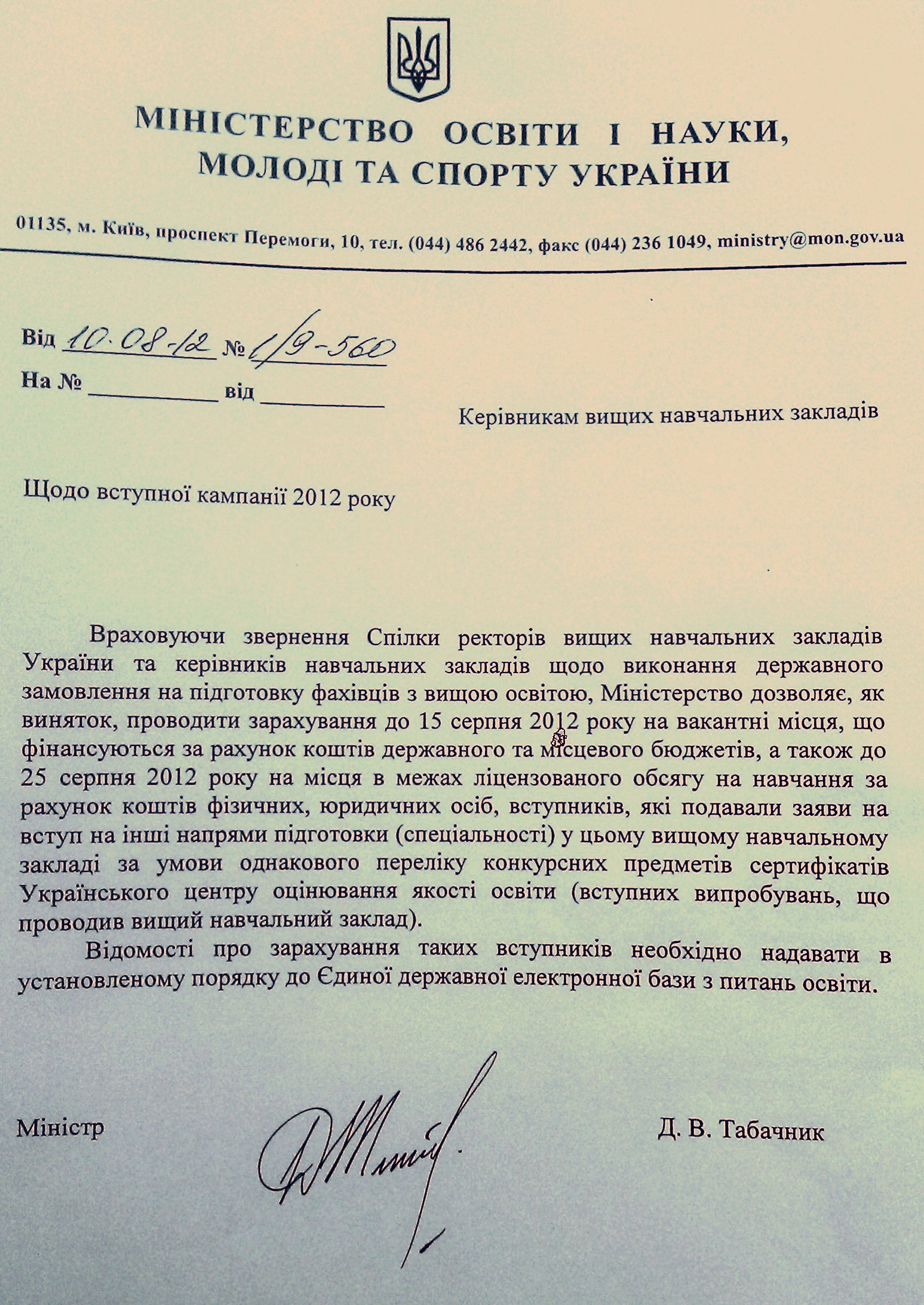 МІНІСТЕРСТВО ОСВІТИ І НАУКИ, МОЛОДІ ТА СПОРТУ УКРАЇНИ

01135, м. Київ, проспект Перемоги, 10, тел. (044) 486 2442, факс (044) 236 1049, ministry@mon.gov.ua

Від 10.08.12 № 1/9-560
На № ____ від ____

Керівникам вищих навчальних закладів

Щодо вступної кампанії 2012 року

Враховуючи звернення Спілки ректорів вищих навчальних закладів України та керівників навчальних закладів щодо виконання державного замовлення на підготовку фахівців з вищою освітою, Міністерство дозволяє, як виняток, проводити зарахування до 15 серпня 2012 року на вакантні місця, що фінансуються за рахунок коштів державного та місцевого бюджетів, а також до 25 серпня 2012 року на місця в межах ліцензованого обсягу на навчання за рахунок коштів фізичних, юридичних осіб, вступників, які подавали заяви на вступ на інші напрями підготовки (спеціальності) у цьому вищому навчальному закладі за умови однакового переліку конкурсних предметів сертифікатів Українського центру оцінювання якості освіти (вступних випробувань, що проводив вищий навчальний заклад).

Відомості про зарахування таких вступників необхідно надавати в установленому порядку до Єдиної державної електронної бази з питань освіти.

Міністр

Д. В. Табачник